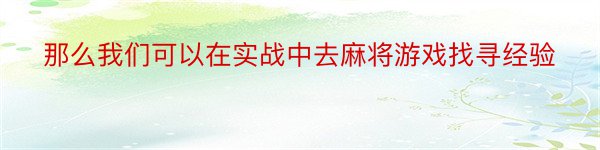 那么我们可以在实战中去麻将游戏找寻经验